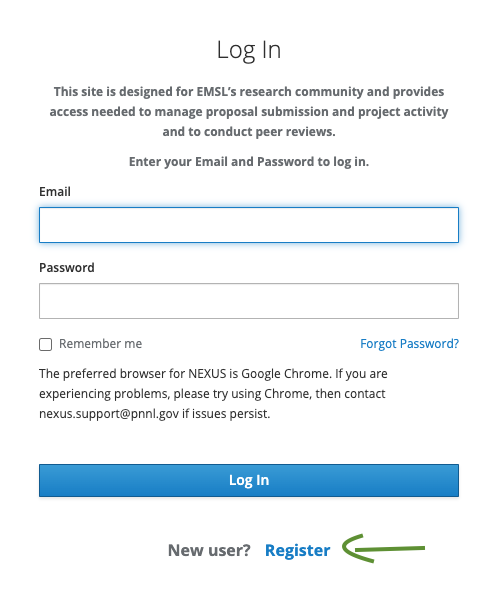 Log In

This site is designed for EMSL's research community and provides access needed to manage proposal submission and project activity and to conduct peer reviews.

Enter your Email and Password to log in.

Email

Password

Remember me

Forgot Password?

The preferred browser for NEXUS is Google Chrome. If you are experiencing problems, please try using Chrome, then contact nexus.support@pnnl.gov if issues persist.

Log In

New user? Register